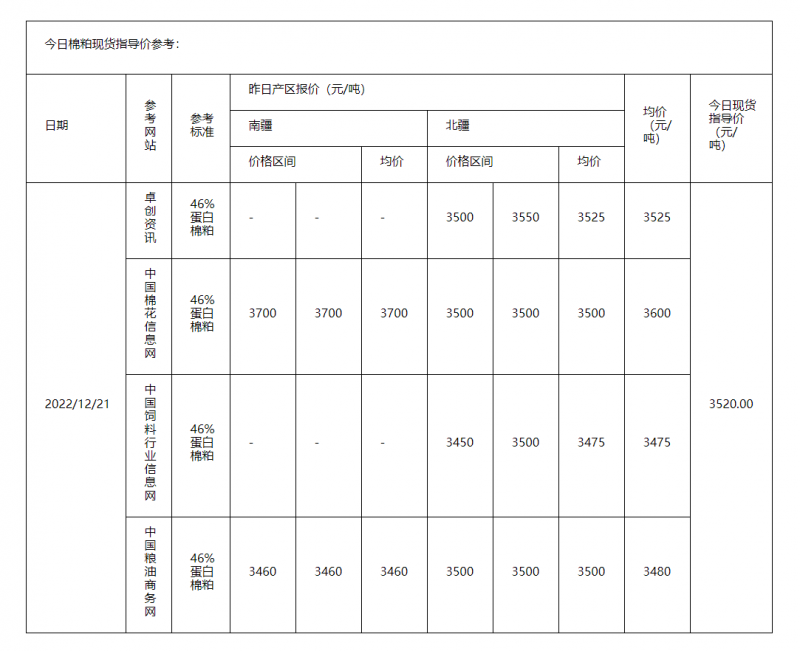 今日棉粕现货指导价参考：

| 日期 | 参考网站 | 参考标准 | 昨日产区报价（元/吨） | | | | | | 均价（元/吨） | 今日现货指导价（元/吨） |
|---|---|---|---|---|---|---|---|---|---|---|
| | | | 南疆 | | | 北疆 | | | | |
| | | | 价格区间 | | 均价 | 价格区间 | | 均价 | | |
| 2022/12/21 | 卓创资讯 | 46%蛋白棉粕 | - | - | - | 3500 | 3550 | 3525 | 3525 | 3520.00 |
| | 中国棉花信息网 | 46%蛋白棉粕 | 3700 | 3700 | 3700 | 3500 | 3500 | 3500 | 3600 | |
| | 中国饲料行业信息网 | 46%蛋白棉粕 | - | - | - | 3450 | 3500 | 3475 | 3475 | |
| | 中国粮油商务网 | 46%蛋白棉粕 | 3460 | 3460 | 3460 | 3500 | 3500 | 3500 | 3480 | |